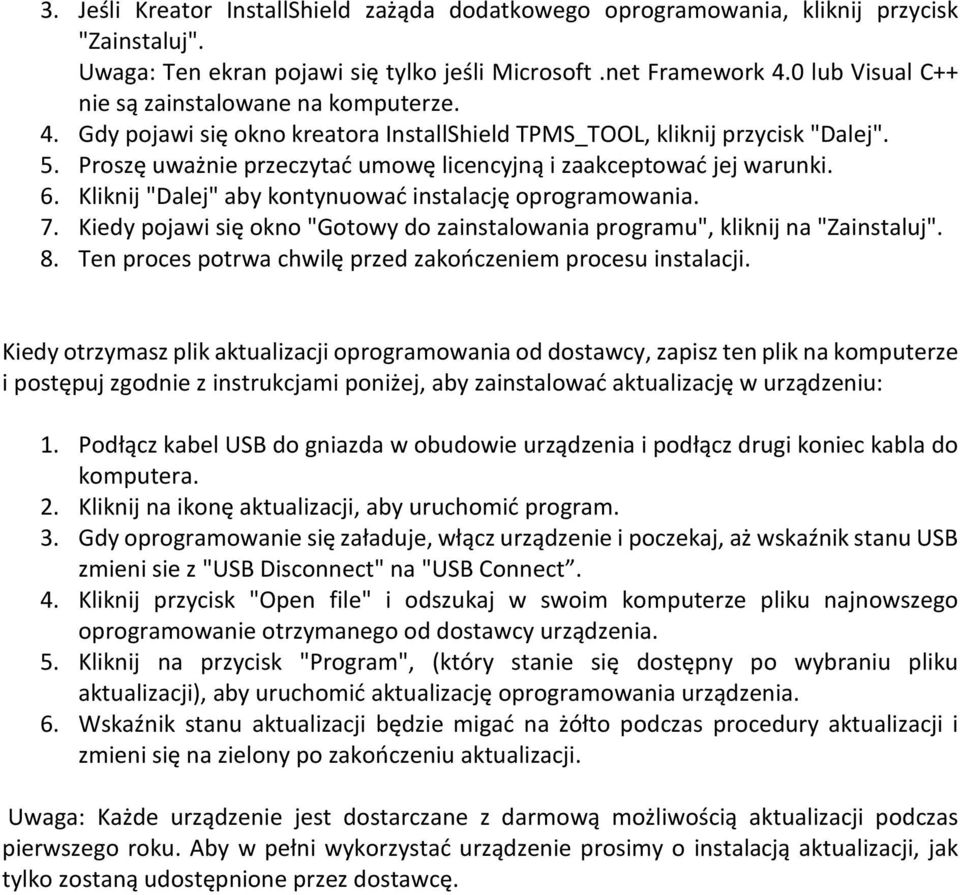 3. Jeśli Kreator InstallShield zażąda dodatkowego oprogramowania, kliknij przycisk "Zainstaluj".
Uwaga: Ten ekran pojawi się tylko jeśli Microsoft .net Framework 4.0 lub Visual C++ nie są zainstalowane na komputerze.
4. Gdy pojawi się okno kreatora InstallShield TPMS_TOOL, kliknij przycisk "Dalej".
5. Proszę uważnie przeczytać umowę licencyjną i zaakceptować jej warunki.
6. Kliknij "Dalej" aby kontynuować instalację oprogramowania.
7. Kiedy pojawi się okno "Gotowy do zainstalowania programu", kliknij na "Zainstaluj".
8. Ten proces potrwa chwilę przed zakończeniem procesu instalacji.

Kiedy otrzymasz plik aktualizacji oprogramowania od dostawcy, zapisz ten plik na komputerze i postępuj zgodnie z instrukcjami poniżej, aby zainstalować aktualizację w urządzeniu:

1. Podłącz kabel USB do gniazda w obudowie urządzenia i podłącz drugi koniec kabla do komputera.
2. Kliknij na ikonę aktualizacji, aby uruchomić program.
3. Gdy oprogramowanie się załaduje, włącz urządzenie i poczekaj, aż wskaźnik stanu USB zmieni sie z "USB Disconnect" na "USB Connect”.
4. Kliknij przycisk "Open file" i odszukaj w swoim komputerze pliku najnowszego oprogramowanie otrzymanego od dostawcy urządzenia.
5. Kliknij na przycisk "Program", (który stanie się dostępny po wybraniu pliku aktualizacji), aby uruchomić aktualizację oprogramowania urządzenia.
6. Wskaźnik stanu aktualizacji będzie migać na żółto podczas procedury aktualizacji i zmieni się na zielony po zakończeniu aktualizacji.

Uwaga: Każde urządzenie jest dostarczane z darmową możliwością aktualizacji podczas pierwszego roku. Aby w pełni wykorzystać urządzenie prosimy o instalacją aktualizacji, jak tylko zostaną udostępnione przez dostawcę.